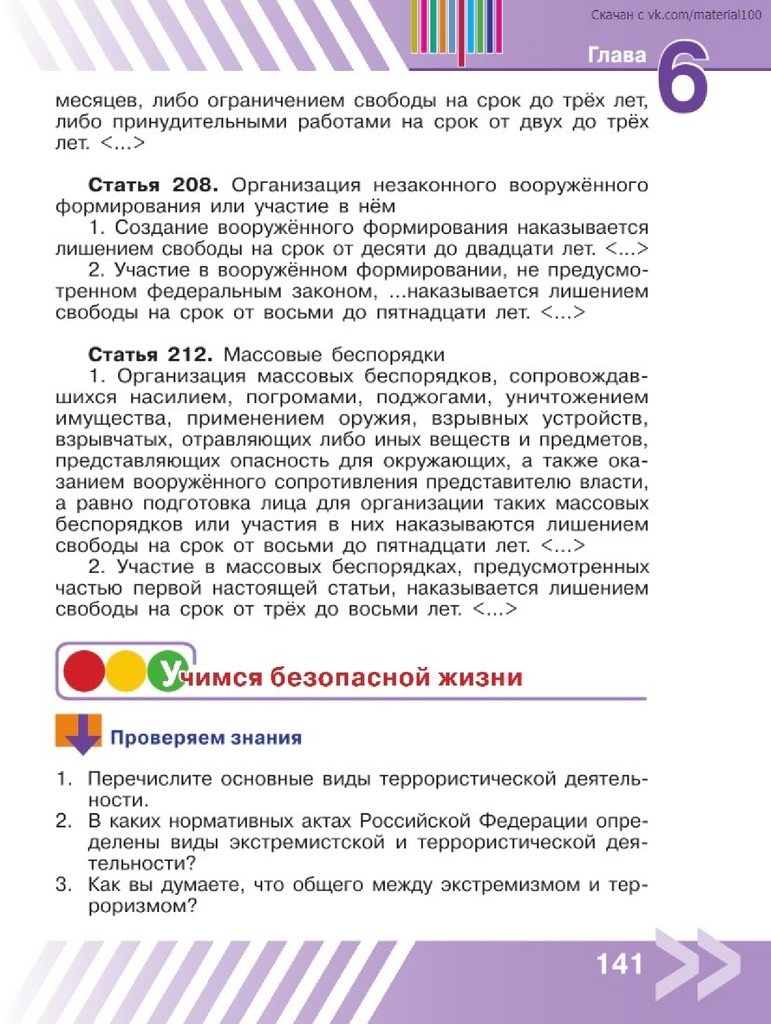 Скачан с vk.com/material100

Глава 6

месяцев, либо ограничением свободы на срок до трёх лет, либо принудительными работами на срок от двух до трёх лет. <...>

Статья 208. Организация незаконного вооружённого формирования или участие в нём

1. Создание вооружённого формирования наказывается лишением свободы на срок от десяти до двадцати лет. <...>

2. Участие в вооружённом формировании, не предусмотренном федеральным законом, ...наказывается лишением свободы на срок от восьми до пятнадцати лет. <...>

Статья 212. Массовые беспорядки

1. Организация массовых беспорядков, сопровождавшихся насилием, погромами, поджогами, уничтожением имущества, применением оружия, взрывных устройств, взрывчатых, отравляющих либо иных веществ и предметов, представляющих опасность для окружающих, а также оказанием вооружённого сопротивления представителю власти, а равно подготовка лица для организации таких массовых беспорядков или участия в них наказываются лишением свободы на срок от восьми до пятнадцати лет. <...>

2. Участие в массовых беспорядках, предусмотренных частью первой настоящей статьи, наказывается лишением свободы на срок от трёх до восьми лет. <...>

Учимся безопасной жизни

Проверяем знания

1. Перечислите основные виды террористической деятельности.
2. В каких нормативных актах Российской Федерации определены виды экстремистской и террористической деятельности?
3. Как вы думаете, что общего между экстремизмом и терроризмом?

141